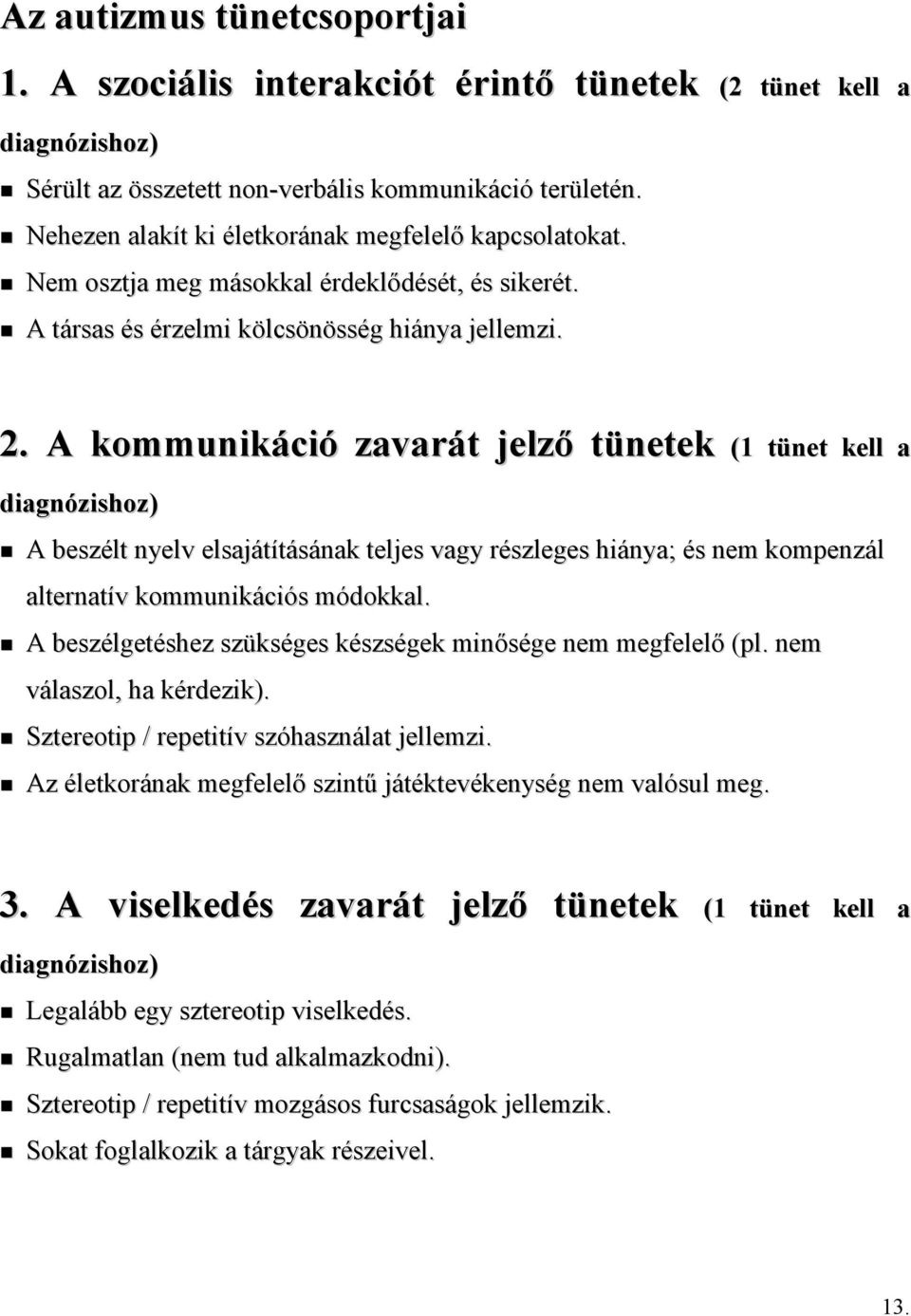 Az autizmus tünetcsoportjai

1. A szociális interakciót érintő tünetek (2 tünet kell a diagnózishoz)

Sérült az összetett non-verbális kommunikáció területén.
Nehezen alakít ki életkorának megfelelő kapcsolatokat.
Nem osztja meg másokkal érdeklődését, és sikerét.
A társas és érzelmi kölcsönösség hiánya jellemzi.

2. A kommunikáció zavarát jelző tünetek (1 tünet kell a diagnózishoz)

A beszélt nyelv elsajátításának teljes vagy részleges hiánya; és nem kompenzál alternatív kommunikációs módokkal.
A beszélgetéshez szükséges készségek minősége nem megfelelő (pl. nem válaszol, ha kérdezik).
Sztereotip / repetitív szóhasználat jellemzi.
Az életkorának megfelelő szintű játéktevékenység nem valósul meg.

3. A viselkedés zavarát jelző tünetek (1 tünet kell a diagnózishoz)

Legalább egy sztereotip viselkedés.
Rugalmatlan (nem tud alkalmazkodni).
Sztereotip / repetitív mozgásos furcsaságok jellemzik.
Sokat foglalkozik a tárgyak részeivel.

13.